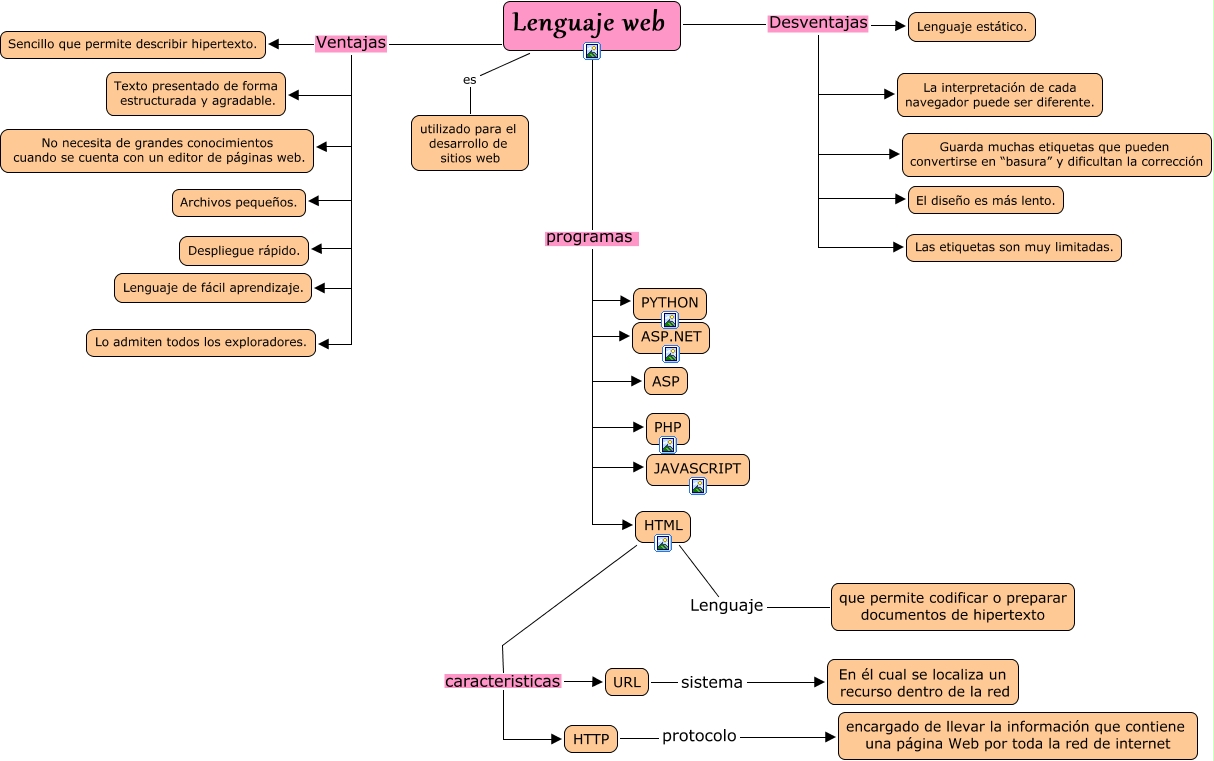 Lenguaje web

Ventajas

Sencillo que permite describir hipertexto.

Texto presentado de forma estructurada y agradable.

No necesita de grandes conocimientos cuando se cuenta con un editor de páginas web.

Archivos pequeños.

Despliegue rápido.

Lenguaje de fácil aprendizaje.

Lo admiten todos los exploradores.

es

utilizado para el desarrollo de sitios web

Desventajas

Lenguaje estático.

La interpretación de cada navegador puede ser diferente.

Guarda muchas etiquetas que pueden convertirse en “basura” y dificultan la corrección

El diseño es más lento.

Las etiquetas son muy limitadas.

programas

PYTHON

ASP.NET

ASP

PHP

JAVASCRIPT

HTML

Lenguaje

que permite codificar o preparar documentos de hipertexto

caracteristicas

URL

sistema

En él cual se localiza un recurso dentro de la red

HTTP

protocolo

encargado de llevar la información que contiene una página Web por toda la red de internet